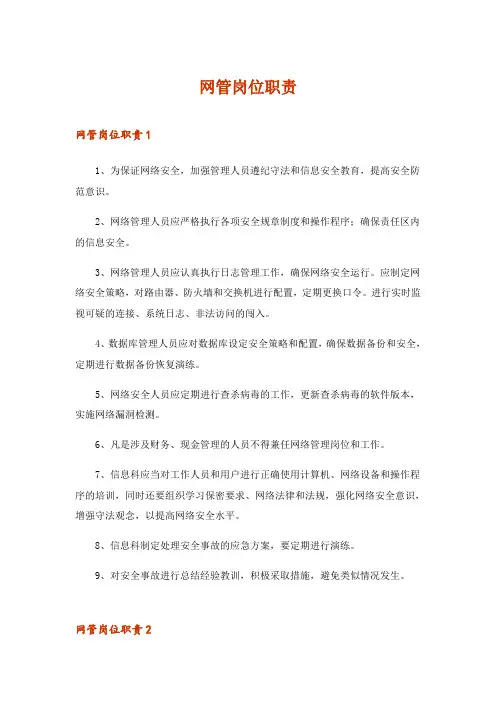 网管岗位职责

网管岗位职责1

1、为保证网络安全，加强管理人员遵纪守法和信息安全教育，提高安全防范意识。

2、网络管理人员应严格执行各项安全规章制度和操作程序；确保责任区内的信息安全。

3、网络管理人员应认真执行日志管理工作，确保网络安全运行。应制定网络安全策略，对路由器、防火墙和交换机进行配置，定期更换口令。进行实时监视可疑的连接、系统日志、非法访问的闯入。

4、数据库管理人员应对数据库设定安全策略和配置，确保数据备份和安全，定期进行数据备份恢复演练。

5、网络安全人员应定期进行查杀病毒的工作，更新查杀病毒的软件版本，实施网络漏洞检测。

6、凡是涉及财务、现金管理的人员不得兼任网络管理岗位和工作。

7、信息科应当对工作人员和用户进行正确使用计算机、网络设备和操作程序的培训，同时还要组织学习保密要求、网络法律和法规，强化网络安全意识，增强守法观念，以提高网络安全水平。

8、信息科制定处理安全事故的应急方案，要定期进行演练。

9、对安全事故进行总结经验教训，积极采取措施，避免类似情况发生。

网管岗位职责2